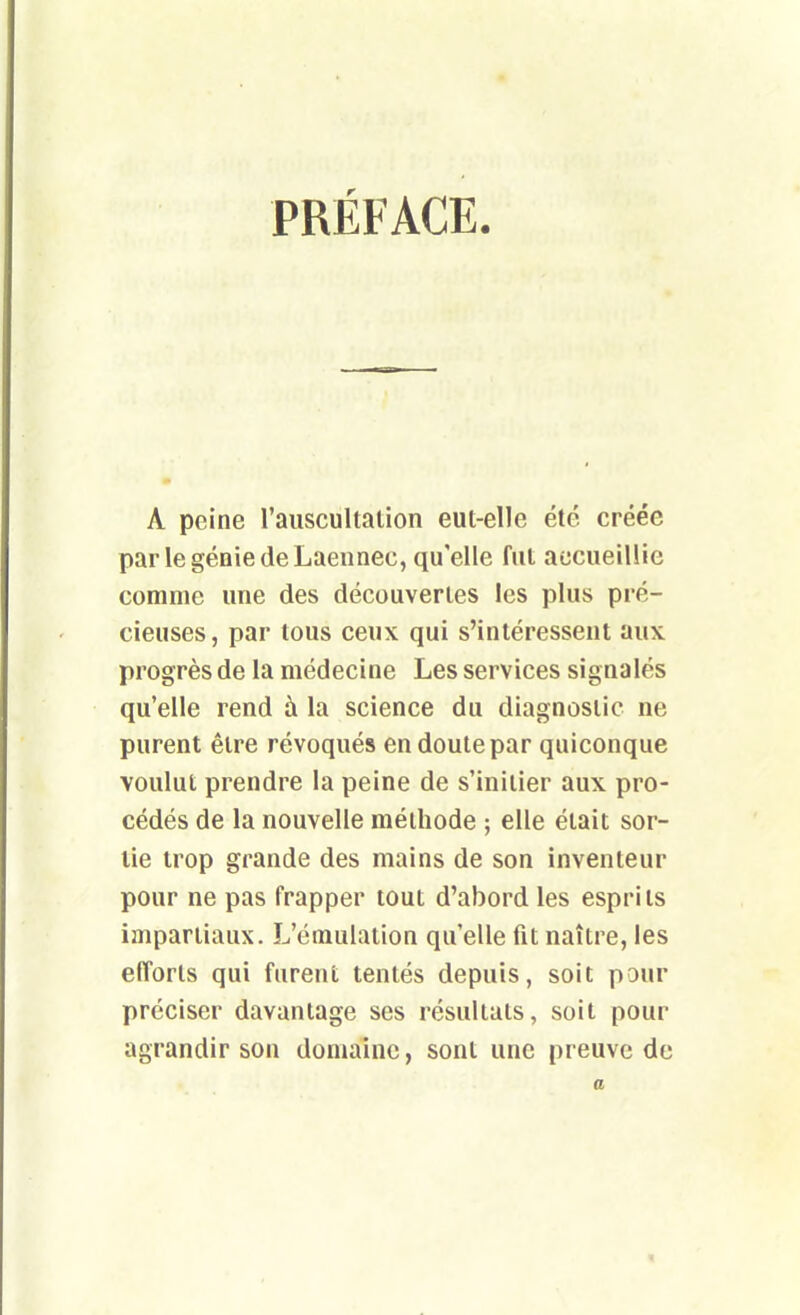 PRÉFACE.

A peine l'auscultation eut-elle été créée par le génie de Laennec, qu'elle fut accueillie comme une des découvertes les plus précieuses, par tous ceux qui s'intéressent aux progrès de la médecine Les services signalés qu'elle rend à la science du diagnostic ne purent être révoqués en doute par quiconque voulut prendre la peine de s'initier aux procédés de la nouvelle méthode ; elle était sortie trop grande des mains de son inventeur pour ne pas frapper tout d'abord les esprits impartiaux. L'émulation qu'elle fit naître, les efforts qui furent tentés depuis, soit pour préciser davantage ses résultats, soit pour agrandir son domaine, sont une preuve de

a